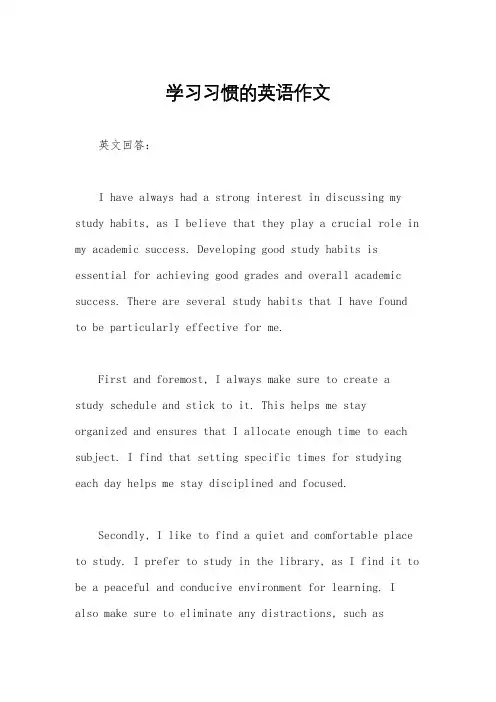 学习习惯的英语作文

英文回答：

I have always had a strong interest in discussing my study habits, as I believe that they play a crucial role in my academic success. Developing good study habits is essential for achieving good grades and overall academic success. There are several study habits that I have found to be particularly effective for me.

First and foremost, I always make sure to create a study schedule and stick to it. This helps me stay organized and ensures that I allocate enough time to each subject. I find that setting specific times for studying each day helps me stay disciplined and focused.

Secondly, I like to find a quiet and comfortable place to study. I prefer to study in the library, as I find it to be a peaceful and conducive environment for learning. I also make sure to eliminate any distractions, such as